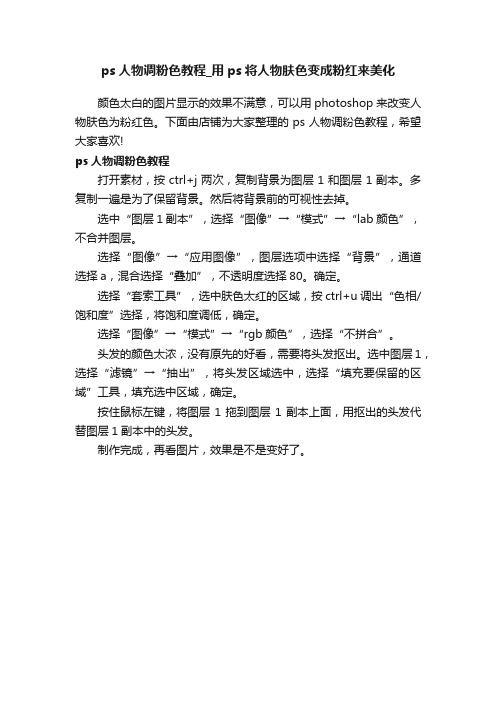 ps 人物调粉色教程_用 ps 将人物肤色变成粉红来美化

颜色太白的图片显示的效果不满意，可以用 photoshop 来改变人物肤色为粉红色。下面由店铺为大家整理的 ps 人物调粉色教程，希望大家喜欢!

ps 人物调粉色教程

打开素材，按 ctrl+j 两次，复制背景为图层 1 和图层 1 副本。多复制一遍是为了保留背景。然后将背景前的可视性去掉。

选中“图层 1 副本”，选择“图像”→“模式”→“lab 颜色”，不合并图层。

选择“图像”→“应用图像”，图层选项中选择“背景”，通道选择 a，混合选择“叠加”，不透明度选择 80。确定。

选择“套索工具”，选中肤色太红的区域，按 ctrl+u 调出“色相/饱和度”选择，将饱和度调低，确定。

选择“图像”→“模式”→“rgb 颜色”，选择“不拼合”。

头发的颜色太浓，没有原先的好看，需要将头发抠出。选中图层 1，选择“滤镜”→“抽出”，将头发区域选中，选择“填充要保留的区域”工具，填充选中区域，确定。

按住鼠标左键，将图层 1 拖到图层 1 副本上面，用抠出的头发代替图层 1 副本中的头发。

制作完成，再看图片，效果是不是变好了。